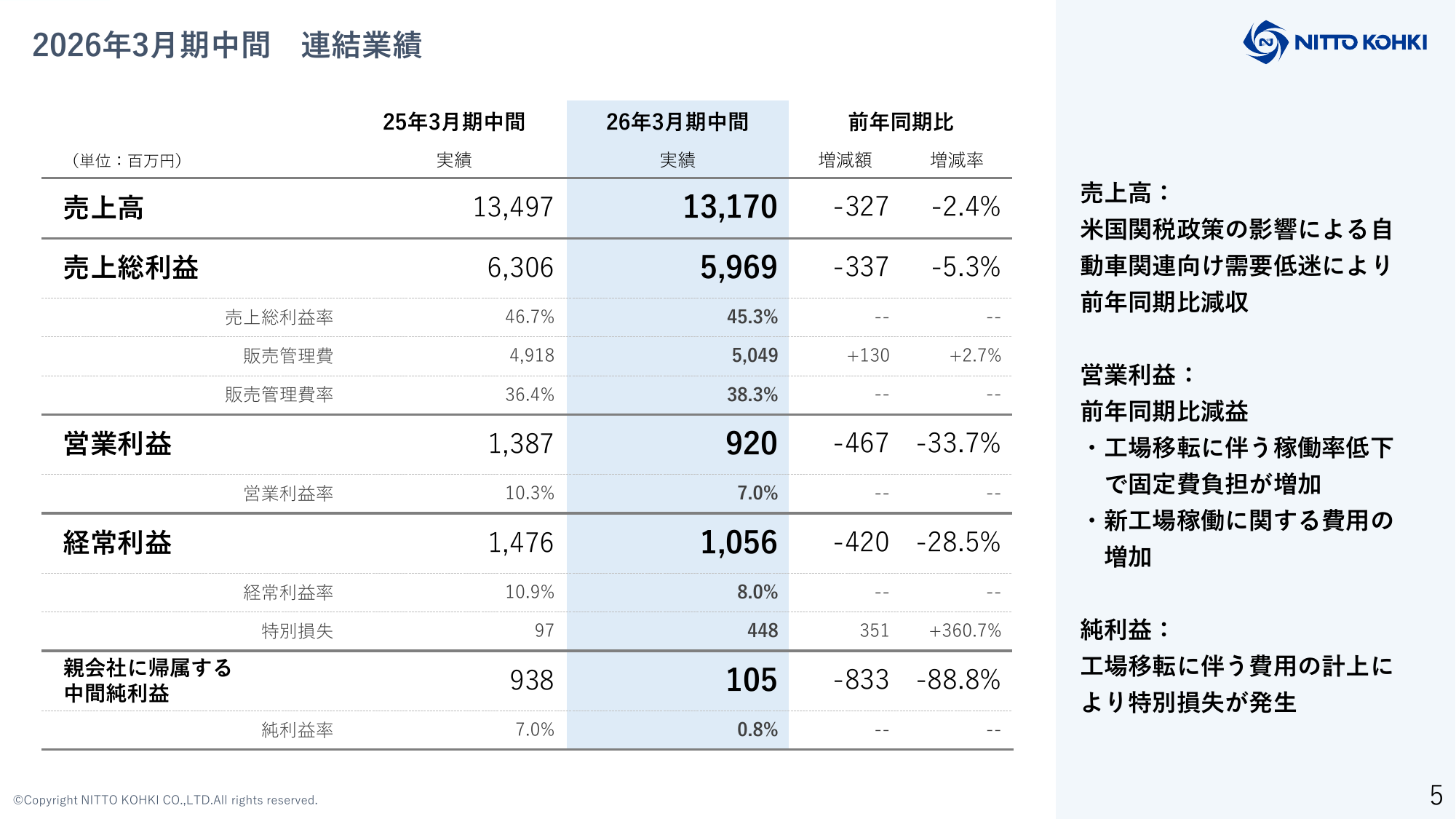 2026年3月期中間　連結業績

NITTO KOHKI

| （単位：百万円） | 25年3月期中間 実績 | 26年3月期中間 実績 | 前年同期比 増減額 | 前年同期比 増減率 |
|---|---|---|---|---|
| 売上高 | 13,497 | 13,170 | -327 | -2.4% |
| 売上総利益 | 6,306 | 5,969 | -337 | -5.3% |
| 売上総利益率 | 46.7% | 45.3% | -- | -- |
| 販売管理費 | 4,918 | 5,049 | +130 | +2.7% |
| 販売管理費率 | 36.4% | 38.3% | -- | -- |
| 営業利益 | 1,387 | 920 | -467 | -33.7% |
| 営業利益率 | 10.3% | 7.0% | -- | -- |
| 経常利益 | 1,476 | 1,056 | -420 | -28.5% |
| 経常利益率 | 10.9% | 8.0% | -- | -- |
| 特別損失 | 97 | 448 | 351 | +360.7% |
| 親会社に帰属する中間純利益 | 938 | 105 | -833 | -88.8% |
| 純利益率 | 7.0% | 0.8% | -- | -- |

売上高：
米国関税政策の影響による自動車関連向け需要低迷により前年同期比減収

営業利益：
前年同期比減益
・工場移転に伴う稼働率低下で固定費負担が増加
・新工場稼働に関する費用の増加

純利益：
工場移転に伴う費用の計上により特別損失が発生

©Copyright NITTO KOHKI CO.,LTD.All rights reserved.

5